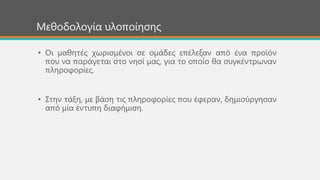 Μεθοδολογία υλοποίησης

• Οι μαθητές χωρισμένοι σε ομάδες επέλεξαν από ένα προϊόν που να παράγεται στο νησί μας, για το οποίο θα συγκέντρωναν πληροφορίες.

• Στην τάξη, με βάση τις πληροφορίες που έφεραν, δημιούργησαν από μία έντυπη διαφήμιση.